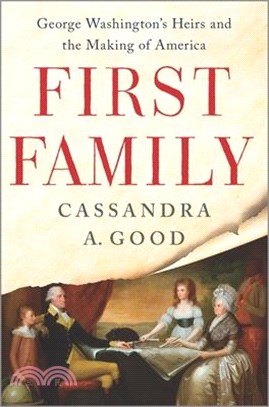 George Washington's Heirs and the Making of America

FIRST FAMILY

CASSANDRA A. GOOD